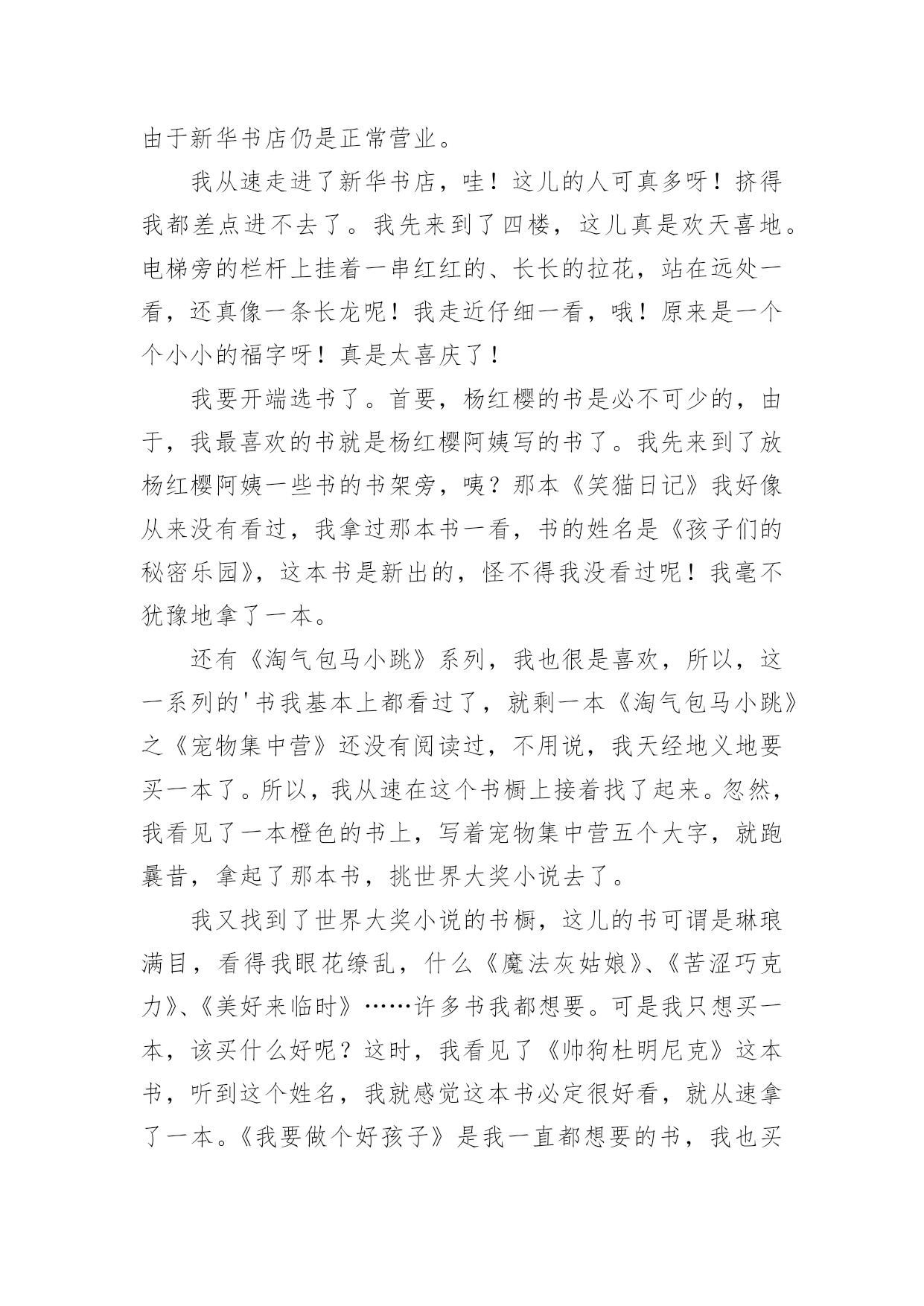 由于新华书店仍是正常营业。

我从速走进了新华书店，哇！这儿的人可真多呀！挤得我都差点进不去了。我先来到了四楼，这儿真是欢天喜地。电梯旁的栏杆上挂着一串红红的、长长的拉花，站在远处一看，还真像一条长龙呢！我走近仔细一看，哦！原来是一个个小小的福字呀！真是太喜庆了！

我要开端选书了。首要，杨红樱的书是必不可少的，由于，我最喜欢的书就是杨红樱阿姨写的书了。我先来到了放杨红樱阿姨一些书的书架旁，咦？那本《笑猫日记》我好像从来没有看过，我拿过那本书一看，书的姓名是《孩子们的秘密乐园》，这本书是新出的，怪不得我没看过呢！我毫不犹豫地拿了一本。

还有《淘气包马小跳》系列，我也很是喜欢，所以，这一系列的'书我基本上都看过了，就剩一本《淘气包马小跳》之《宠物集中营》还没有阅读过，不用说，我天经地义地要买一本了。所以，我从速在这个书橱上接着找了起来。忽然，我看见了一本橙色的书上，写着宠物集中营五个大字，就跑曩昔，拿起了那本书，挑世界大奖小说去了。

我又找到了世界大奖小说的书橱，这儿的书可谓是琳琅满目，看得我眼花缭乱，什么《魔法灰姑娘》、《苦涩巧克力》、《美好来临时》……许多书我都想要。可是我只想买一本，该买什么好呢？这时，我看见了《帅狗杜明尼克》这本书，听到这个姓名，我就感觉这本书必定很好看，就从速拿了一本。《我要做个好孩子》是我一直都想要的书，我也买